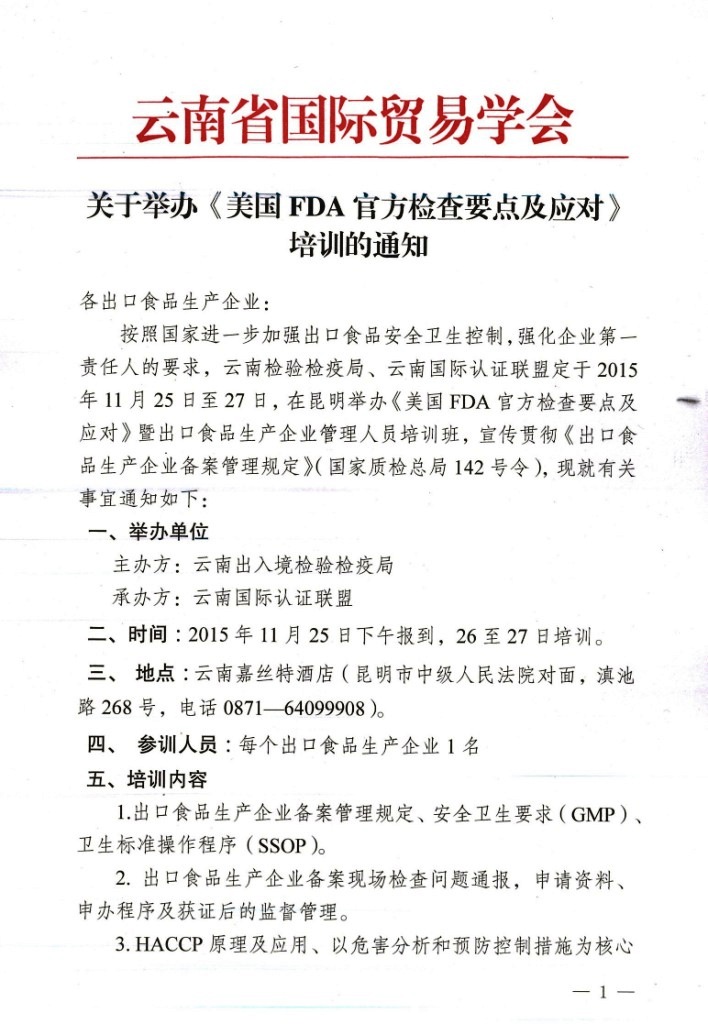 云南省国际贸易学会

关于举办《美国 FDA 官方检查要点及应对》培训的通知

各出口食品生产企业：

按照国家进一步加强出口食品安全卫生控制，强化企业第一责任人的要求，云南检验检疫局、云南国际认证联盟定于 2015 年 11 月 25 日至 27 日，在昆明举办《美国 FDA 官方检查要点及应对》暨出口食品生产企业管理人员培训班，宣传贯彻《出口食品生产企业备案管理规定》（国家质检总局 142 号令），现就有关事宜通知如下：

一、举办单位

主办方：云南出入境检验检疫局

承办方：云南国际认证联盟

二、时间：2015 年 11 月 25 日下午报到，26 至 27 日培训。

三、 地点：云南嘉丝特酒店（昆明市中级人民法院对面，滇池路 268 号，电话 0871—64099908）。

四、 参训人员：每个出口食品生产企业 1 名

五、培训内容

1.出口食品生产企业备案管理规定、安全卫生要求（GMP）、卫生标准操作程序（SSOP）。

2. 出口食品生产企业备案现场检查问题通报，申请资料、申办程序及获证后的监督管理。

3. HACCP 原理及应用、以危害分析和预防控制措施为核心

— 1 —